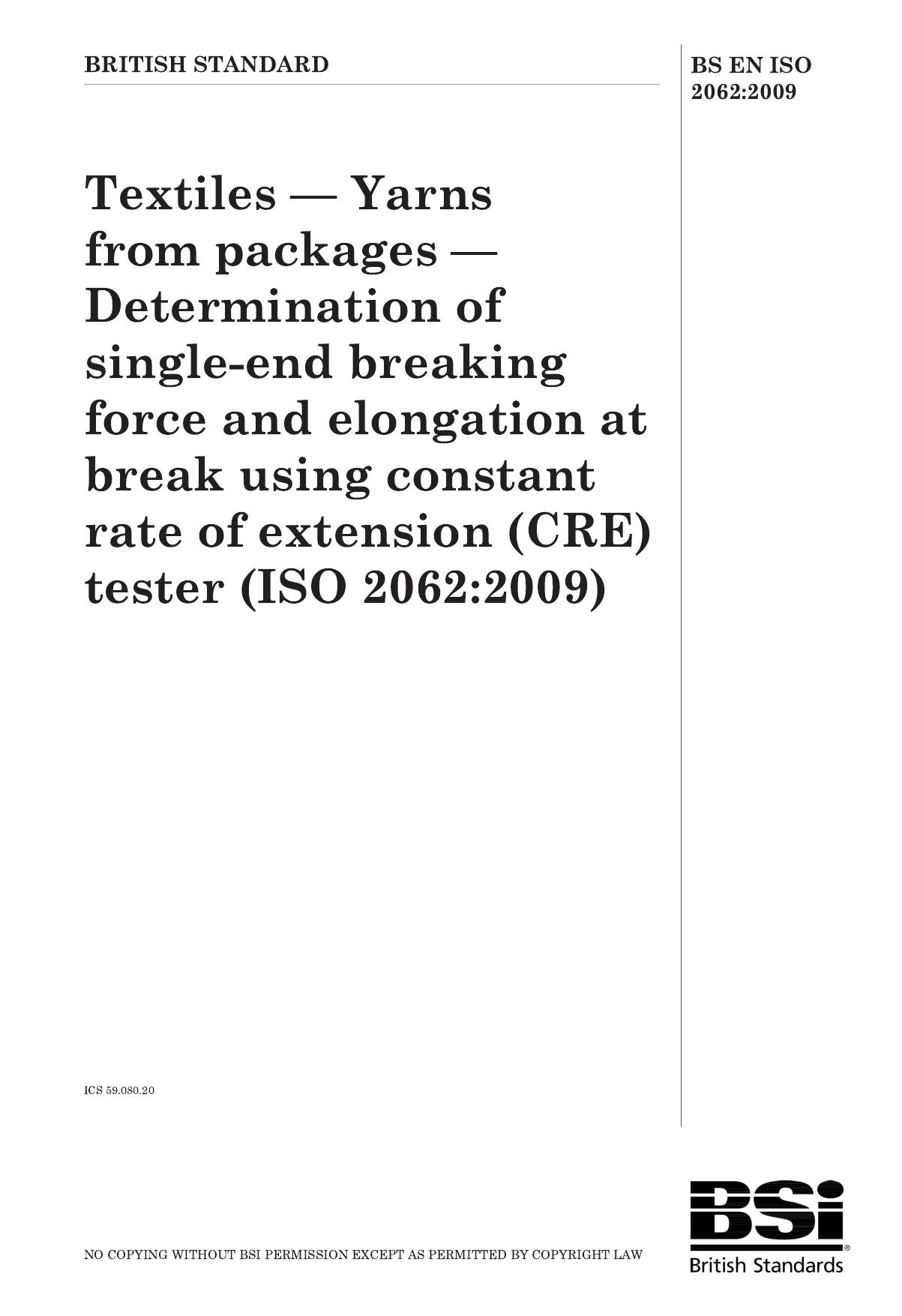 BRITISH STANDARD

BS EN ISO 2062:2009

Textiles — Yarns from packages — Determination of single-end breaking force and elongation at break using constant rate of extension (CRE) tester (ISO 2062:2009)

ICS 59.080.20

NO COPYING WITHOUT BSI PERMISSION EXCEPT AS PERMITTED BY COPYRIGHT LAW

BSi®
British Standards